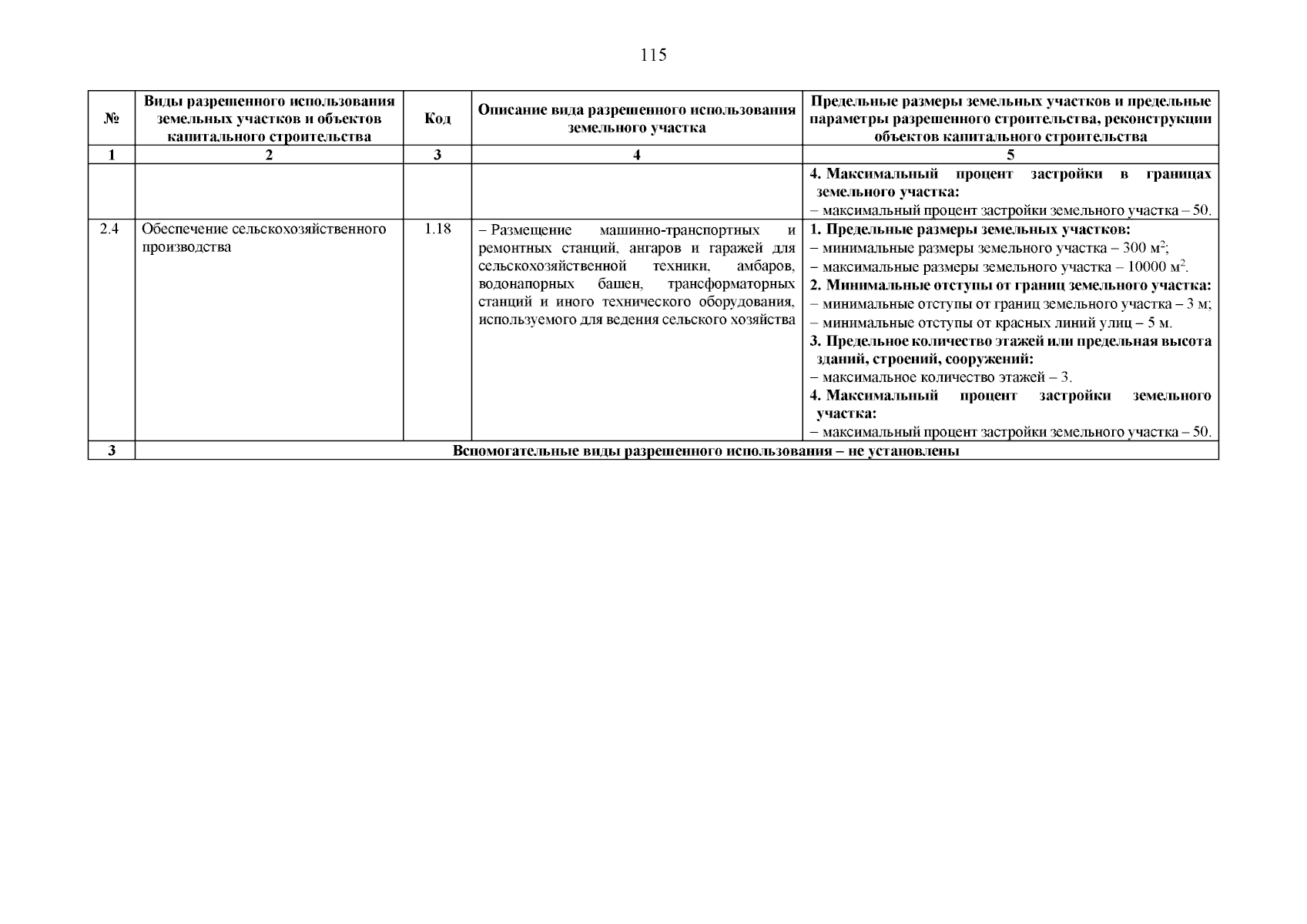 115

| № | Виды разрешенного использования земельных участков и объектов капитального строительства | Код | Описание вида разрешенного использования земельного участка | Предельные размеры земельных участков и предельные параметры разрешенного строительства, реконструкции объектов капитального строительства |
|---|---|---|---|---|
| 1 | 2 | 3 | 4 | 5 |
| | | | | 4. Максимальный процент застройки в границах земельного участка: – максимальный процент застройки земельного участка – 50. |
| 2.4 | Обеспечение сельскохозяйственного производства | 1.18 | – Размещение машинно-транспортных и ремонтных станций, ангаров и гаражей для сельскохозяйственной техники, амбаров, водонапорных башен, трансформаторных станций и иного технического оборудования, используемого для ведения сельского хозяйства | 1. Предельные размеры земельных участков: – минимальные размеры земельного участка – 300 м$^2$; – максимальные размеры земельного участка – 10000 м$^2$. 2. Минимальные отступы от границ земельного участка: – минимальные отступы от границ земельного участка – 3 м; – минимальные отступы от красных линий улиц – 5 м. 3. Предельное количество этажей или предельная высота зданий, строений, сооружений: – максимальное количество этажей – 3. 4. Максимальный процент застройки земельного участка: – максимальный процент застройки земельного участка – 50. |
| 3 | Вспомогательные виды разрешенного использования – не установлены | | | |